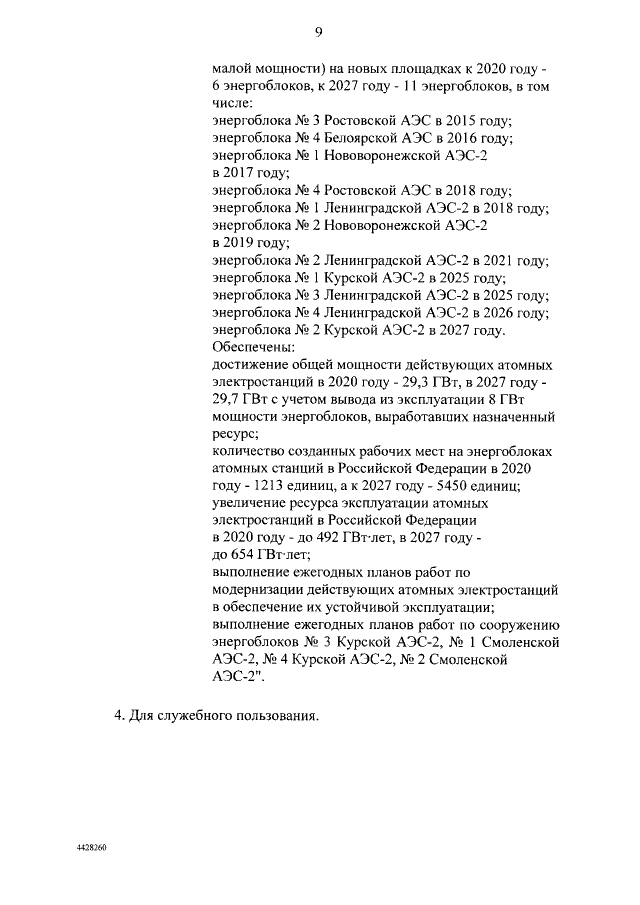 9

малой мощности) на новых площадках к 2020 году - 6 энергоблоков, к 2027 году - 11 энергоблоков, в том числе:
энергоблока № 3 Ростовской АЭС в 2015 году;
энергоблока № 4 Белоярской АЭС в 2016 году;
энергоблока № 1 Нововоронежской АЭС-2 в 2017 году;
энергоблока № 4 Ростовской АЭС в 2018 году;
энергоблока № 1 Ленинградской АЭС-2 в 2018 году;
энергоблока № 2 Нововоронежской АЭС-2 в 2019 году;
энергоблока № 2 Ленинградской АЭС-2 в 2021 году;
энергоблока № 1 Курской АЭС-2 в 2025 году;
энергоблока № 3 Ленинградской АЭС-2 в 2025 году;
энергоблока № 4 Ленинградской АЭС-2 в 2026 году;
энергоблока № 2 Курской АЭС-2 в 2027 году.
Обеспечены:
достижение общей мощности действующих атомных электростанций в 2020 году - 29,3 ГВт, в 2027 году - 29,7 ГВт с учетом вывода из эксплуатации 8 ГВт мощности энергоблоков, выработавших назначенный ресурс;
количество созданных рабочих мест на энергоблоках атомных станций в Российской Федерации в 2020 году - 1213 единиц, а к 2027 году - 5450 единиц;
увеличение ресурса эксплуатации атомных электростанций в Российской Федерации в 2020 году - до 492 ГВт·лет, в 2027 году - до 654 ГВт·лет;
выполнение ежегодных планов работ по модернизации действующих атомных электростанций в обеспечение их устойчивой эксплуатации;
выполнение ежегодных планов работ по сооружению энергоблоков № 3 Курской АЭС-2, № 1 Смоленской АЭС-2, № 4 Курской АЭС-2, № 2 Смоленской АЭС-2".

4. Для служебного пользования.

4428260